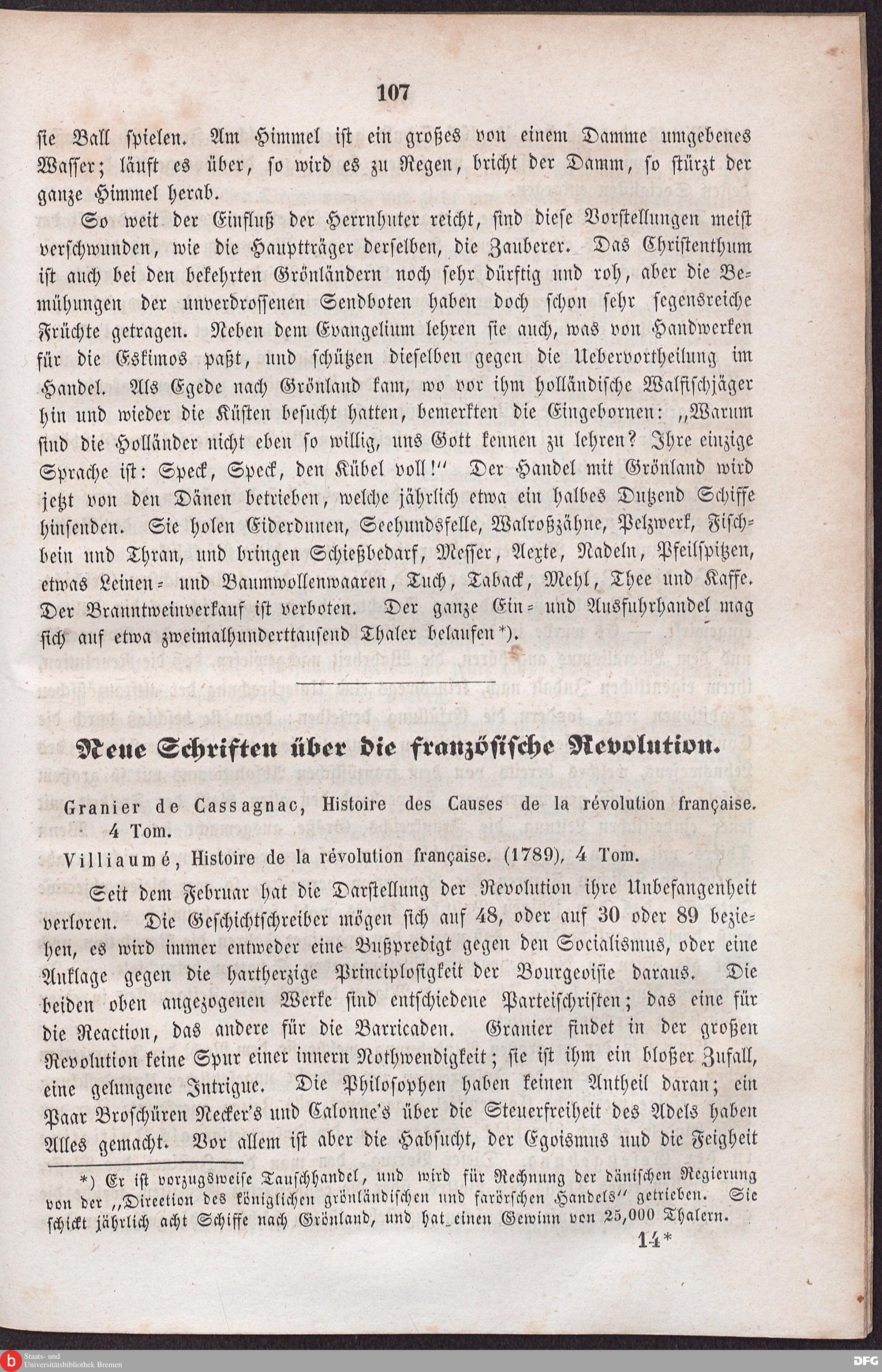 107

sie Ball spielen. Am Himmel ist ein großes von einem Damme umgebenes Wasser; läuft es über, so wird es zu Regen, bricht der Damm, so stürzt der ganze Himmel herab.

So weit der Einfluß der Herrnhuter reicht, sind diese Vorstellungen meist verschwunden, wie die Hauptträger derselben, die Zauberer. Das Christenthum ist auch bei den bekehrten Grönländern noch sehr dürftig und roh, aber die Bemühungen der unverdrossenen Sendboten haben doch schon sehr segensreiche Früchte getragen. Neben dem Evangelium lehren sie auch, was von Handwerken für die Eskimos paßt, und schützen dieselben gegen die Uebervortheilung im Handel. Als Egede nach Grönland kam, wo vor ihm holländische Walfischjäger hin und wieder die Küsten besucht hatten, bemerkten die Eingebornen: „Warum sind die Holländer nicht eben so willig, uns Gott kennen zu lehren? Ihre einzige Sprache ist: Speck, Speck, den Kübel voll!“ Der Handel mit Grönland wird jetzt von den Dänen betrieben, welche jährlich etwa ein halbes Dutzend Schiffe hinsenden. Sie holen Eiderdunen, Seehundsfelle, Walroßzähne, Pelzwerk, Fischbein und Thran, und bringen Schießbedarf, Messer, Aexte, Nadeln, Pfeilspitzen, etwas Leinen- und Baumwollenwaaren, Tuch, Taback, Mehl, Thee und Kaffe. Der Branntweinverkauf ist verboten. Der ganze Ein- und Ausfuhrhandel mag sich auf etwa zweimalhunderttausend Thaler belaufen*).

Neue Schriften über die französische Revolution.

Granier de Cassagnac, Histoire des Causes de la révolution française. 4 Tom.

Villiaumé, Histoire de la révolution française. (1789), 4 Tom.

Seit dem Februar hat die Darstellung der Revolution ihre Unbefangenheit verloren. Die Geschichtschreiber mögen sich auf 48, oder auf 30 oder 89 beziehen, es wird immer entweder eine Bußpredigt gegen den Socialismus, oder eine Anklage gegen die hartherzige Principlosigkeit der Bourgeoisie daraus. Die beiden oben angezogenen Werke sind entschiedene Parteischriften; das eine für die Reaction, das andere für die Barricaden. Granier findet in der großen Revolution keine Spur einer innern Nothwendigkeit; sie ist ihm ein bloßer Zufall, eine gelungene Intrigue. Die Philosophen haben keinen Antheil daran; ein Paar Broschüren Necker's und Calonne's über die Steuerfreiheit des Adels haben Alles gemacht. Vor allem ist aber die Habsucht, der Egoismus und die Feigheit

*) Er ist vorzugsweise Tauschhandel, und wird für Rechnung der dänischen Regierung von der „Direction des königlichen grönländischen und farörschen Handels“ getrieben. Sie schickt jährlich acht Schiffe nach Grönland, und hat einen Gewinn von 25,000 Thalern.

14*

Staats- und Universitätsbibliothek Bremen
DFG